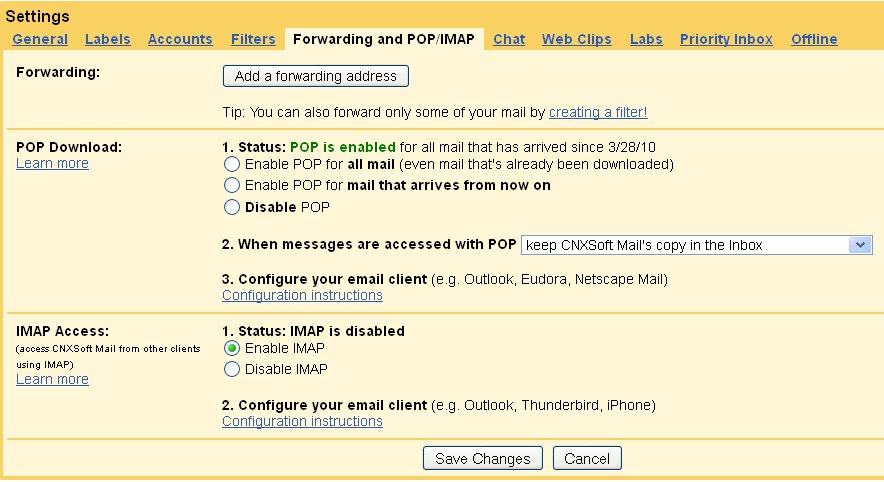 Settings

General Labels Accounts Filters Forwarding and POP/IMAP Chat Web Clips Labs Priority Inbox Offline

Forwarding:

Add a forwarding address

Tip: You can also forward only some of your mail by creating a filter!

POP Download:
Learn more

1. Status: POP is enabled for all mail that has arrived since 3/28/10

Enable POP for all mail (even mail that's already been downloaded)

Enable POP for mail that arrives from now on

Disable POP

2. When messages are accessed with POP keep CNXSoft Mail's copy in the Inbox

3. Configure your email client (e.g. Outlook, Eudora, Netscape Mail)
Configuration instructions

IMAP Access:
(access CNXSoft Mail from other clients using IMAP)
Learn more

1. Status: IMAP is disabled

Enable IMAP

Disable IMAP

2. Configure your email client (e.g. Outlook, Thunderbird, iPhone)
Configuration instructions

Save Changes Cancel